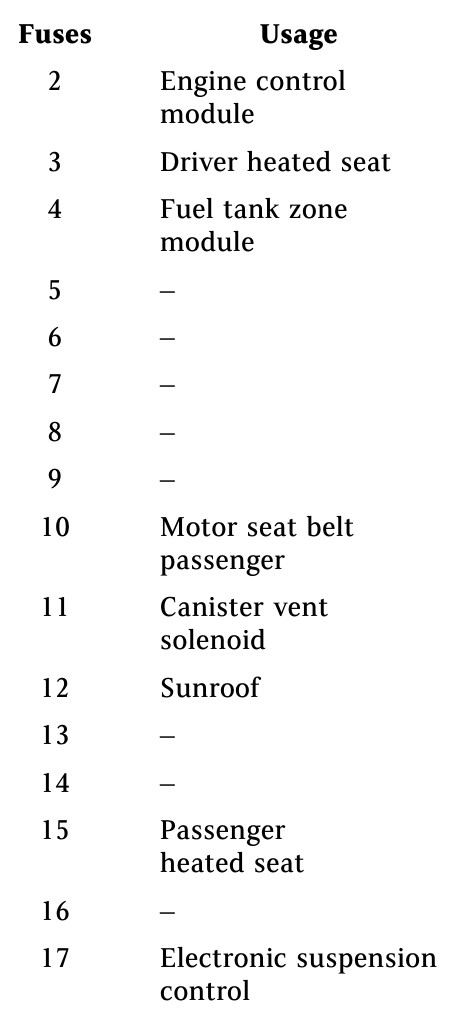 | Fuses | Usage |
|---|---|
| 2 | Engine control module |
| 3 | Driver heated seat |
| 4 | Fuel tank zone module |
| 5 | – |
| 6 | – |
| 7 | – |
| 8 | – |
| 9 | – |
| 10 | Motor seat belt passenger |
| 11 | Canister vent solenoid |
| 12 | Sunroof |
| 13 | – |
| 14 | – |
| 15 | Passenger heated seat |
| 16 | – |
| 17 | Electronic suspension control |